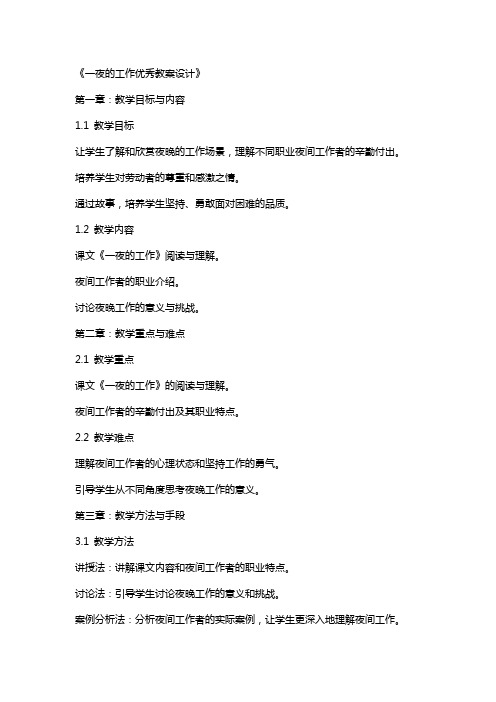 《一夜的工作优秀教案设计》

第一章：教学目标与内容

1.1 教学目标

让学生了解和欣赏夜晚的工作场景，理解不同职业夜间工作者的辛勤付出。

培养学生对劳动者的尊重和感激之情。

通过故事，培养学生坚持、勇敢面对困难的品质。

1.2 教学内容

课文《一夜的工作》阅读与理解。

夜间工作者的职业介绍。

讨论夜晚工作的意义与挑战。

第二章：教学重点与难点

2.1 教学重点

课文《一夜的工作》的阅读与理解。

夜间工作者的辛勤付出及其职业特点。

2.2 教学难点

理解夜间工作者的心理状态和坚持工作的勇气。

引导学生从不同角度思考夜晚工作的意义。

第三章：教学方法与手段

3.1 教学方法

讲授法：讲解课文内容和夜间工作者的职业特点。

讨论法：引导学生讨论夜晚工作的意义和挑战。

案例分析法：分析夜间工作者的实际案例，让学生更深入地理解夜间工作。